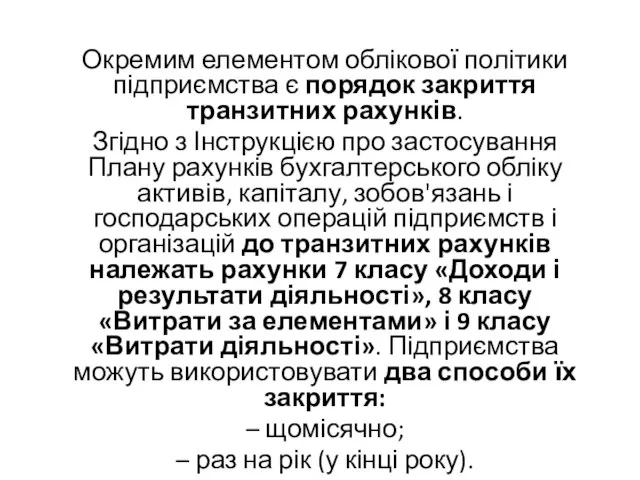 Окремим елементом облікової політики підприємства є порядок закриття транзитних рахунків.

Згідно з Інструкцією про застосування Плану рахунків бухгалтерського обліку активів, капіталу, зобов'язань і господарських операцій підприємств і організацій до транзитних рахунків належать рахунки 7 класу «Доходи і результати діяльності», 8 класу «Витрати за елементами» і 9 класу «Витрати діяльності». Підприємства можуть використовувати два способи їх закриття:

– щомісячно;

– раз на рік (у кінці року).